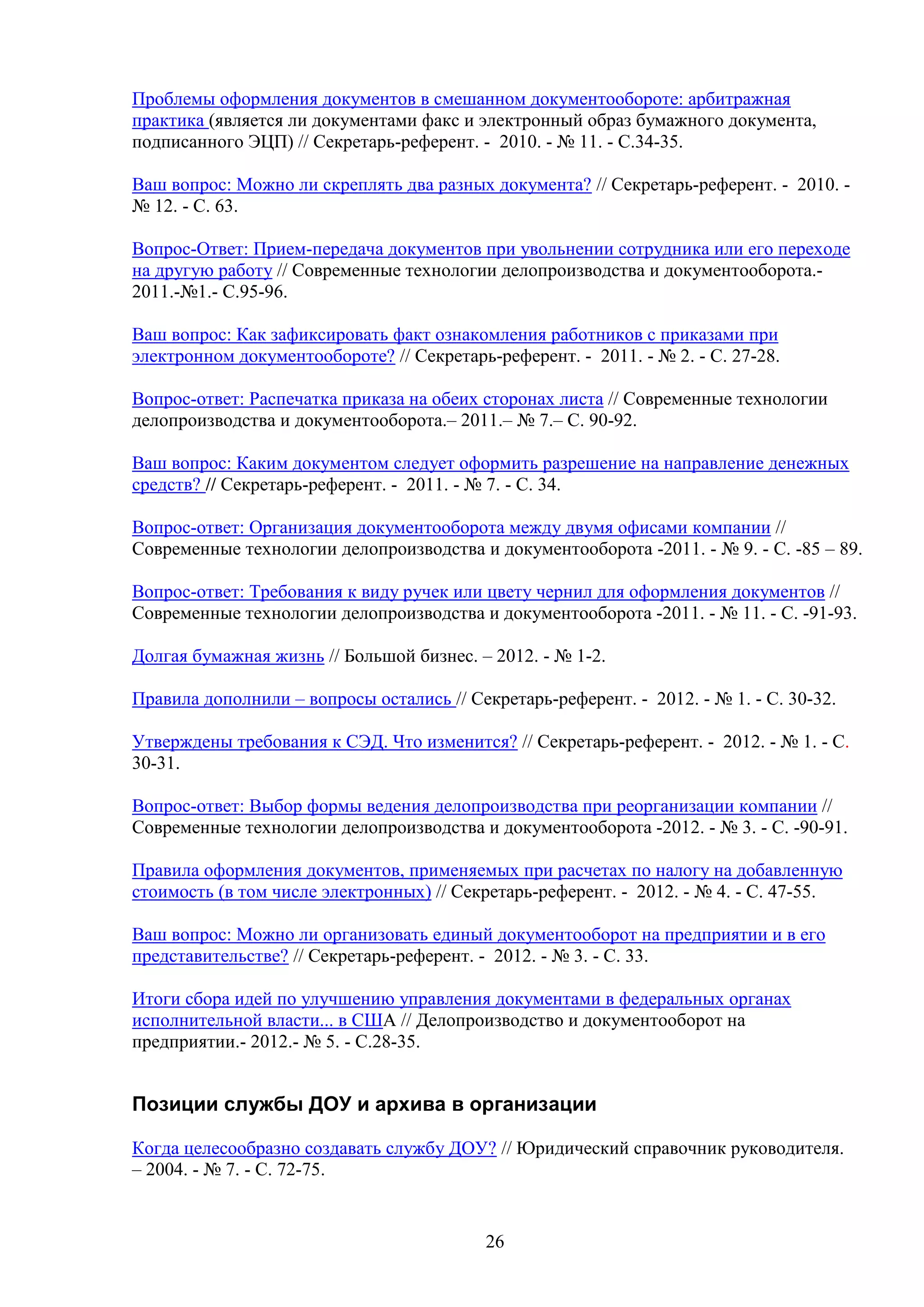 Проблемы оформления документов в смешанном документообороте: арбитражная практика (является ли документами факс и электронный образ бумажного документа, подписанного ЭЦП) // Секретарь-референт. - 2010. - № 11. - С.34-35.

Ваш вопрос: Можно ли скреплять два разных документа? // Секретарь-референт. - 2010. - № 12. - С. 63.

Вопрос-Ответ: Прием-передача документов при увольнении сотрудника или его переходе на другую работу // Современные технологии делопроизводства и документооборота.- 2011.-№1.- С.95-96.

Ваш вопрос: Как зафиксировать факт ознакомления работников с приказами при электронном документообороте? // Секретарь-референт. - 2011. - № 2. - С. 27-28.

Вопрос-ответ: Распечатка приказа на обеих сторонах листа // Современные технологии делопроизводства и документооборота.– 2011.– № 7.– С. 90-92.

Ваш вопрос: Каким документом следует оформить разрешение на направление денежных средств? // Секретарь-референт. - 2011. - № 7. - С. 34.

Вопрос-ответ: Организация документооборота между двумя офисами компании // Современные технологии делопроизводства и документооборота -2011. - № 9. - С. -85 – 89.

Вопрос-ответ: Требования к виду ручек или цвету чернил для оформления документов // Современные технологии делопроизводства и документооборота -2011. - № 11. - С. -91-93.

Долгая бумажная жизнь // Большой бизнес. – 2012. - № 1-2.

Правила дополнили – вопросы остались // Секретарь-референт. - 2012. - № 1. - С. 30-32.

Утверждены требования к СЭД. Что изменится? // Секретарь-референт. - 2012. - № 1. - С. 30-31.

Вопрос-ответ: Выбор формы ведения делопроизводства при реорганизации компании // Современные технологии делопроизводства и документооборота -2012. - № 3. - С. -90-91.

Правила оформления документов, применяемых при расчетах по налогу на добавленную стоимость (в том числе электронных) // Секретарь-референт. - 2012. - № 4. - С. 47-55.

Ваш вопрос: Можно ли организовать единый документооборот на предприятии и в его представительстве? // Секретарь-референт. - 2012. - № 3. - С. 33.

Итоги сбора идей по улучшению управления документами в федеральных органах исполнительной власти... в США // Делопроизводство и документооборот на предприятии.- 2012.- № 5. - С.28-35.

Позиции службы ДОУ и архива в организации

Когда целесообразно создавать службу ДОУ? // Юридический справочник руководителя. – 2004. - № 7. - С. 72-75.

26